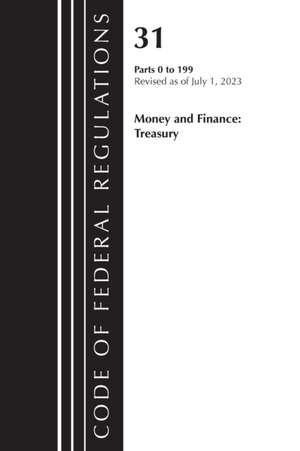 CODE OF FEDERAL REGULATIONS

31

Parts 0 to 199
Revised as of July 1, 2023

Money and Finance: Treasury